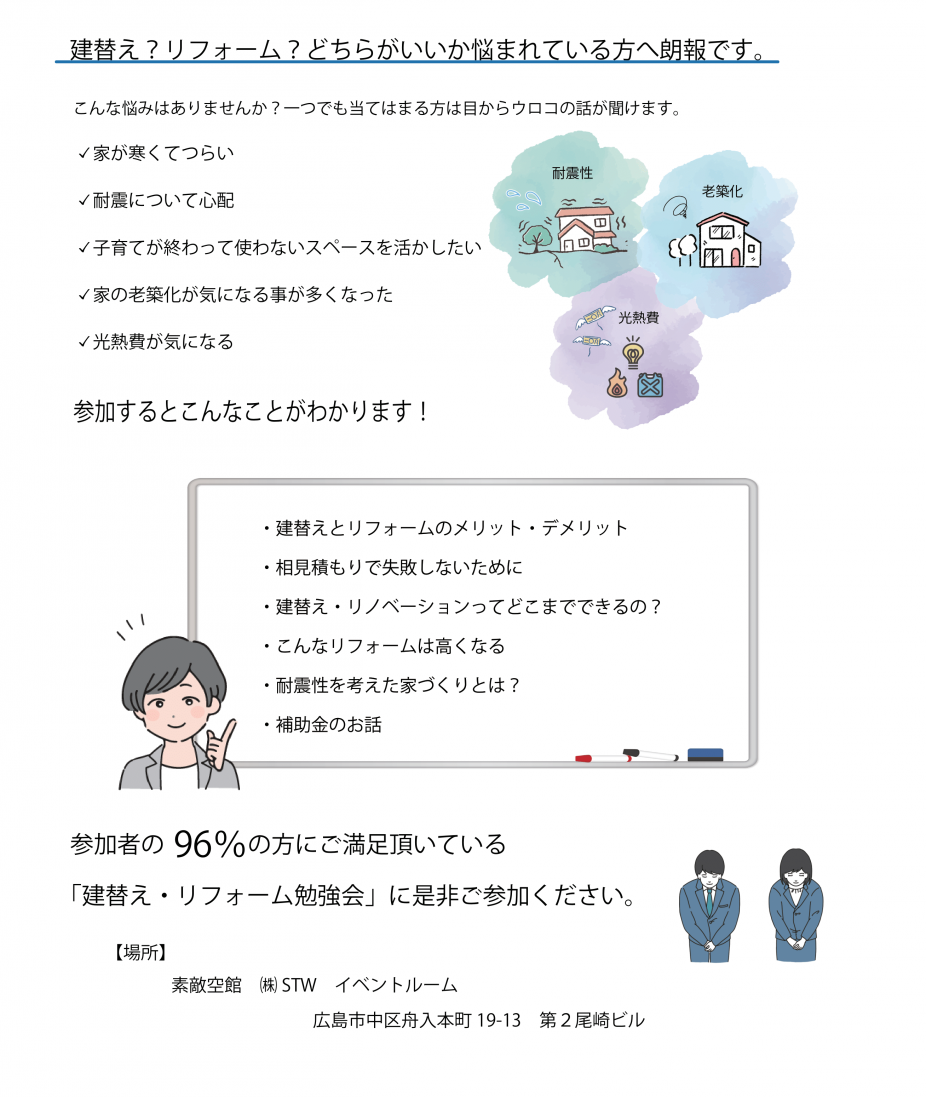 建替え？リフォーム？どちらがいいか悩まれている方へ朗報です。

こんな悩みはありませんか？一つでも当てはまる方は目からウロコの話が聞けます。

✓家が寒くてつらい

✓耐震について心配

✓子育てが終わって使わないスペースを活かしたい

✓家の老築化が気になる事が多くなった

✓光熱費が気になる

耐震性

老築化

光熱費

参加するとこんなことがわかります！

・建替えとリフォームのメリット・デメリット

・相見積もりで失敗しないために

・建替え・リノベーションってどこまでできるの？

・こんなリフォームは高くなる

・耐震性を考えた家づくりとは？

・補助金のお話

参加者の 96％の方にご満足頂いている

「建替え・リフォーム勉強会」に是非ご参加ください。

【場所】

素敵空館　㈱STW　イベントルーム

広島市中区舟入本町 19-13　第２尾崎ビル